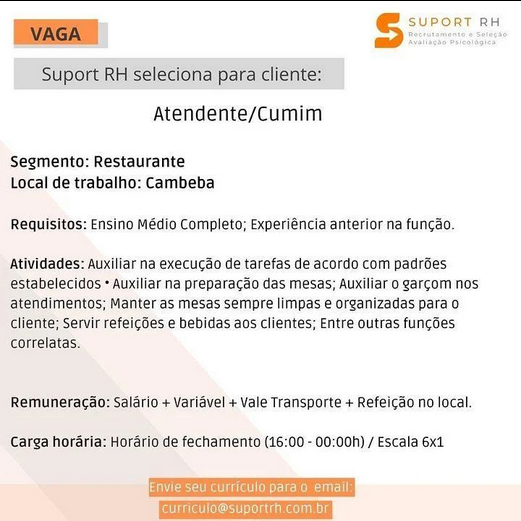 VAGA

SUPORT RH
Recrutamento e Seleção
Avaliação Psicológica

Suport RH seleciona para cliente:

Atendente/Cumim

Segmento: Restaurante
Local de trabalho: Cambeba

Requisitos: Ensino Médio Completo; Experiência anterior na função.

Atividades: Auxiliar na execução de tarefas de acordo com padrões estabelecidos • Auxiliar na preparação das mesas; Auxiliar o garçom nos atendimentos; Manter as mesas sempre limpas e organizadas para o cliente; Servir refeições e bebidas aos clientes; Entre outras funções correlatas.

Remuneração: Salário + Variável + Vale Transporte + Refeição no local.

Carga horária: Horário de fechamento (16:00 - 00:00h) / Escala 6x1

Envie seu currículo para o email:
curriculo@suportrh.com.br